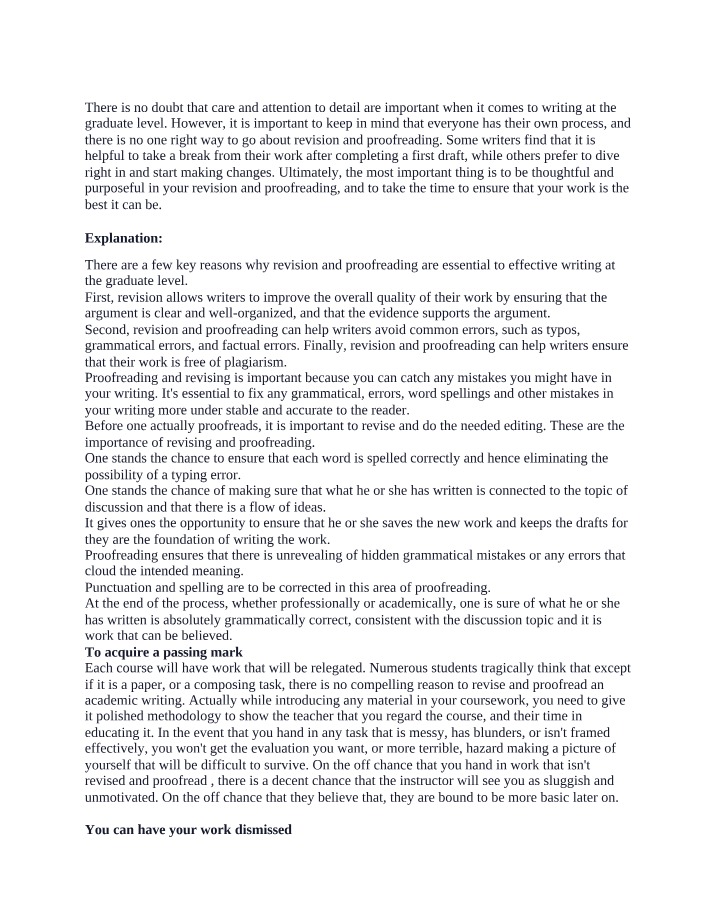 There is no doubt that care and attention to detail are important when it comes to writing at the graduate level. However, it is important to keep in mind that everyone has their own process, and there is no one right way to go about revision and proofreading. Some writers find that it is helpful to take a break from their work after completing a first draft, while others prefer to dive right in and start making changes. Ultimately, the most important thing is to be thoughtful and purposeful in your revision and proofreading, and to take the time to ensure that your work is the best it can be.

Explanation:

There are a few key reasons why revision and proofreading are essential to effective writing at the graduate level.

First, revision allows writers to improve the overall quality of their work by ensuring that the argument is clear and well-organized, and that the evidence supports the argument.

Second, revision and proofreading can help writers avoid common errors, such as typos, grammatical errors, and factual errors. Finally, revision and proofreading can help writers ensure that their work is free of plagiarism.

Proofreading and revising is important because you can catch any mistakes you might have in your writing. It's essential to fix any grammatical, errors, word spellings and other mistakes in your writing more under stable and accurate to the reader.

Before one actually proofreads, it is important to revise and do the needed editing. These are the importance of revising and proofreading.

One stands the chance to ensure that each word is spelled correctly and hence eliminating the possibility of a typing error.

One stands the chance of making sure that what he or she has written is connected to the topic of discussion and that there is a flow of ideas.

It gives ones the opportunity to ensure that he or she saves the new work and keeps the drafts for they are the foundation of writing the work.

Proofreading ensures that there is unrevealing of hidden grammatical mistakes or any errors that cloud the intended meaning.

Punctuation and spelling are to be corrected in this area of proofreading.

At the end of the process, whether professionally or academically, one is sure of what he or she has written is absolutely grammatically correct, consistent with the discussion topic and it is work that can be believed.

To acquire a passing mark

Each course will have work that will be relegated. Numerous students tragically think that except if it is a paper, or a composing task, there is no compelling reason to revise and proofread an academic writing. Actually while introducing any material in your coursework, you need to give it polished methodology to show the teacher that you regard the course, and their time in educating it. In the event that you hand in any task that is messy, has blunders, or isn't framed effectively, you won't get the evaluation you want, or more terrible, hazard making a picture of yourself that will be difficult to survive. On the off chance that you hand in work that isn't revised and proofread , there is a decent chance that the instructor will see you as sluggish and unmotivated. On the off chance that they believe that, they are bound to be more basic later on.

You can have your work dismissed